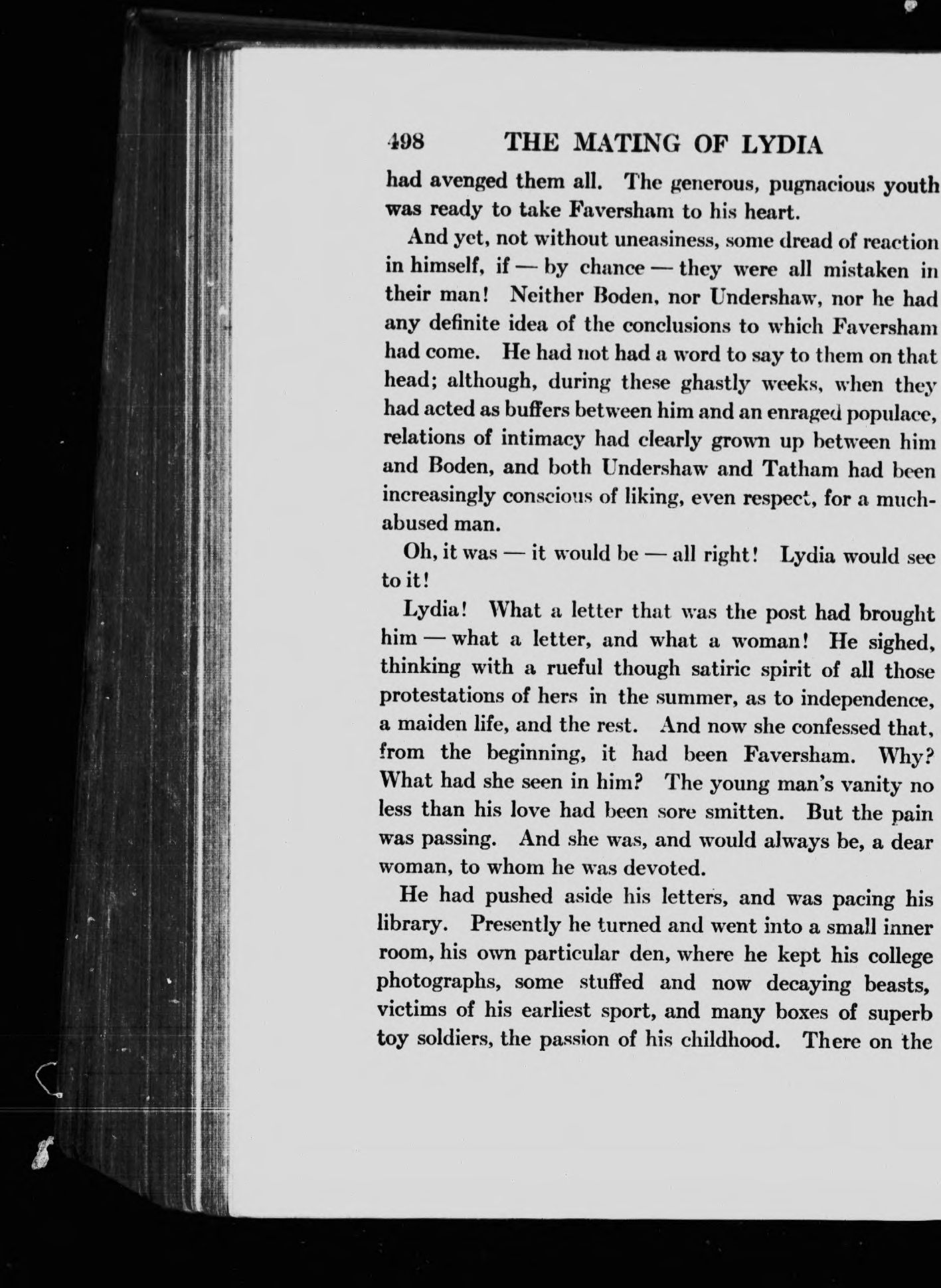 498 THE MATING OF LYDIA

had avenged them all. The generous, pugnacious youth was ready to take Faversham to his heart.

And yet, not without uneasiness, some dread of reaction in himself, if — by chance — they were all mistaken in their man! Neither Boden, nor Undershaw, nor he had any definite idea of the conclusions to which Faversham had come. He had not had a word to say to them on that head; although, during these ghastly weeks, when they had acted as buffers between him and an enraged populace, relations of intimacy had clearly grown up between him and Boden, and both Undershaw and Tatham had been increasingly conscious of liking, even respect, for a much-abused man.

Oh, it was — it would be — all right! Lydia would see to it!

Lydia! What a letter that was the post had brought him — what a letter, and what a woman! He sighed, thinking with a rueful though satiric spirit of all those protestations of hers in the summer, as to independence, a maiden life, and the rest. And now she confessed that, from the beginning, it had been Faversham. Why? What had she seen in him? The young man's vanity no less than his love had been sore smitten. But the pain was passing. And she was, and would always be, a dear woman, to whom he was devoted.

He had pushed aside his letters, and was pacing his library. Presently he turned and went into a small inner room, his own particular den, where he kept his college photographs, some stuffed and now decaying beasts, victims of his earliest sport, and many boxes of superb toy soldiers, the passion of his childhood. There on the